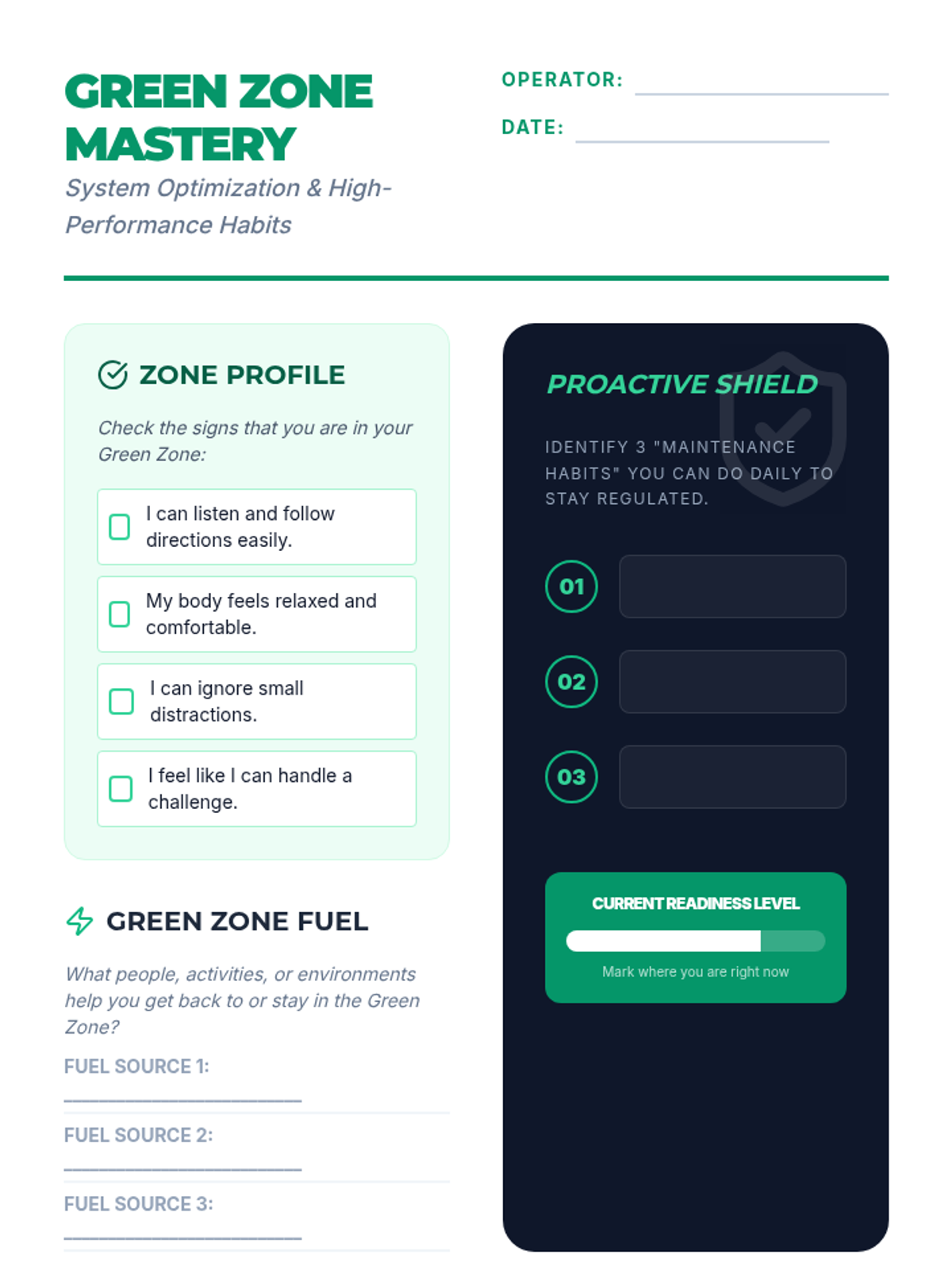 GREEN ZONE MASTERY

System Optimization & High-Performance Habits

OPERATOR: ____

DATE: ____

ZONE PROFILE

Check the signs that you are in your Green Zone:

☐ I can listen and follow directions easily.

☐ My body feels relaxed and comfortable.

☐ I can ignore small distractions.

☐ I feel like I can handle a challenge.

GREEN ZONE FUEL

What people, activities, or environments help you get back to or stay in the Green Zone?

FUEL SOURCE 1: ____

FUEL SOURCE 2: ____

FUEL SOURCE 3: ____

PROACTIVE SHIELD

IDENTIFY 3 "MAINTENANCE HABITS" YOU CAN DO DAILY TO STAY REGULATED.

01

02

03

CURRENT READINESS LEVEL

Mark where you are right now